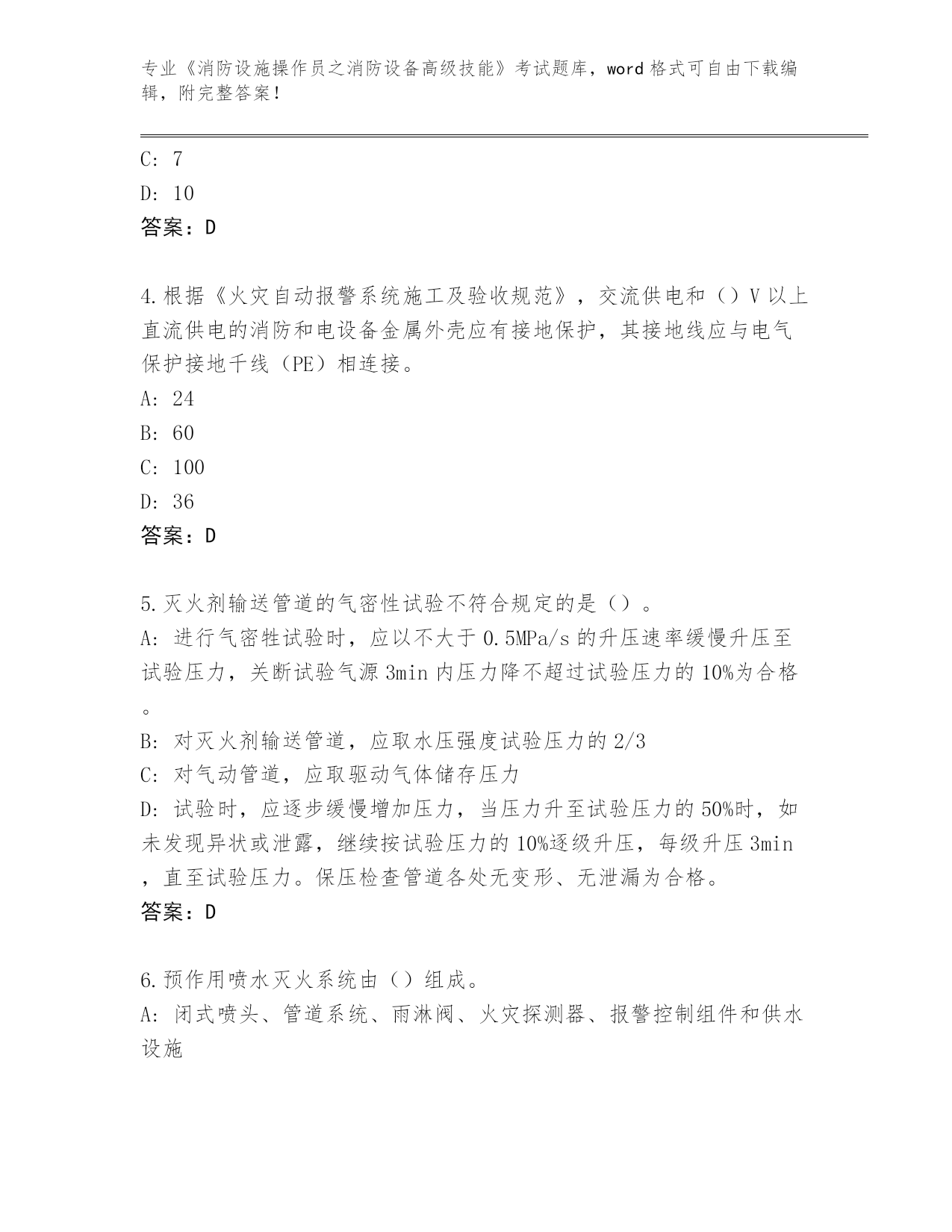 专业《消防设施操作员之消防设备高级技能》考试题库，word 格式可自由下载编辑，附完整答案！

C: 7
D: 10
答案：D

4.根据《火灾自动报警系统施工及验收规范》，交流供电和（）V 以上直流供电的消防和电设备金属外壳应有接地保护，其接地线应与电气保护接地千线（PE）相连接。
A: 24
B: 60
C: 100
D: 36
答案：D

5.灭火剂输送管道的气密性试验不符合规定的是（）。
A: 进行气密牲试验时，应以不大于 0.5MPa/s 的升压速率缓慢升压至试验压力，关断试验气源 3min 内压力降不超过试验压力的 10%为合格。
B: 对灭火剂输送管道，应取水压强度试验压力的 2/3
C: 对气动管道，应取驱动气体储存压力
D: 试验时，应逐步缓慢增加压力，当压力升至试验压力的 50%时，如未发现异状或泄露，继续按试验压力的 10%逐级升压，每级升压 3min，直至试验压力。保压检查管道各处无变形、无泄漏为合格。
答案：D

6.预作用喷水灭火系统由（）组成。
A: 闭式喷头、管道系统、雨淋阀、火灾探测器、报警控制组件和供水设施